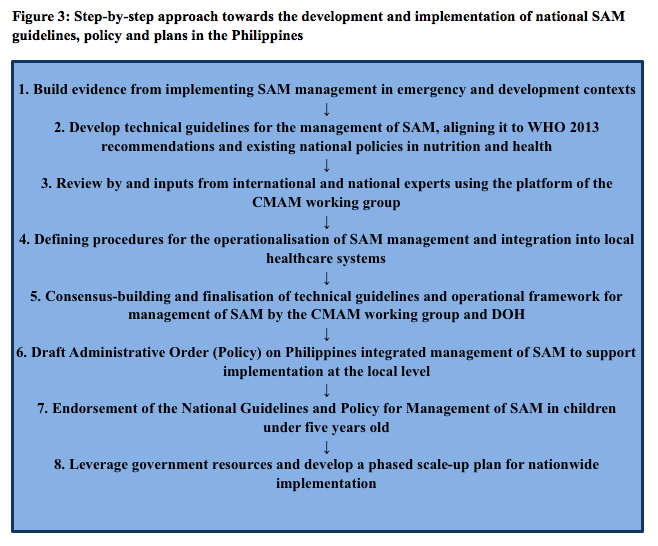 Figure 3: Step-by-step approach towards the development and implementation of national SAM guidelines, policy and plans in the Philippines

1. Build evidence from implementing SAM management in emergency and development contexts

↓

2. Develop technical guidelines for the management of SAM, aligning it to WHO 2013 recommendations and existing national policies in nutrition and health

↓

3. Review by and inputs from international and national experts using the platform of the CMAM working group

↓

4. Defining procedures for the operationalisation of SAM management and integration into local healthcare systems

↓

5. Consensus-building and finalisation of technical guidelines and operational framework for management of SAM by the CMAM working group and DOH

↓

6. Draft Administrative Order (Policy) on Philippines integrated management of SAM to support implementation at the local level

↓

7. Endorsement of the National Guidelines and Policy for Management of SAM in children under five years old

↓

8. Leverage government resources and develop a phased scale-up plan for nationwide implementation